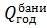 $Q_{год}^{бани}$